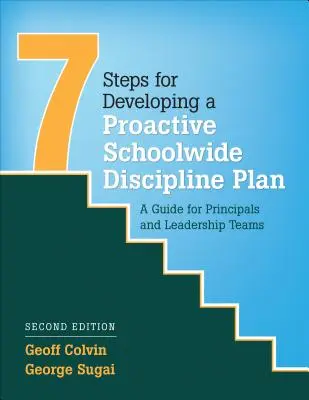 7

Steps for Developing a Proactive Schoolwide Discipline Plan

A Guide for Principals and Leadership Teams

SECOND EDITION

Geoff Colvin
George Sugai